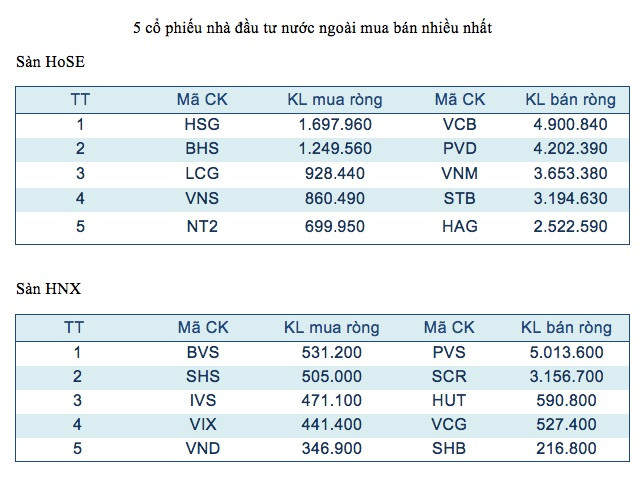 5 cổ phiếu nhà đầu tư nước ngoài mua bán nhiều nhất

Sàn HoSE

| TT | Mã CK | KL mua ròng | Mã CK | KL bán ròng |
|---|---|---|---|---|
| 1 | HSG | 1.697.960 | VCB | 4.900.840 |
| 2 | BHS | 1.249.560 | PVD | 4.202.390 |
| 3 | LCG | 928.440 | VNM | 3.653.380 |
| 4 | VNS | 860.490 | STB | 3.194.630 |
| 5 | NT2 | 699.950 | HAG | 2.522.590 |

Sàn HNX

| TT | Mã CK | KL mua ròng | Mã CK | KL bán ròng |
|---|---|---|---|---|
| 1 | BVS | 531.200 | PVS | 5.013.600 |
| 2 | SHS | 505.000 | SCR | 3.156.700 |
| 3 | IVS | 471.100 | HUT | 590.800 |
| 4 | VIX | 441.400 | VCG | 527.400 |
| 5 | VND | 346.900 | SHB | 216.800 |